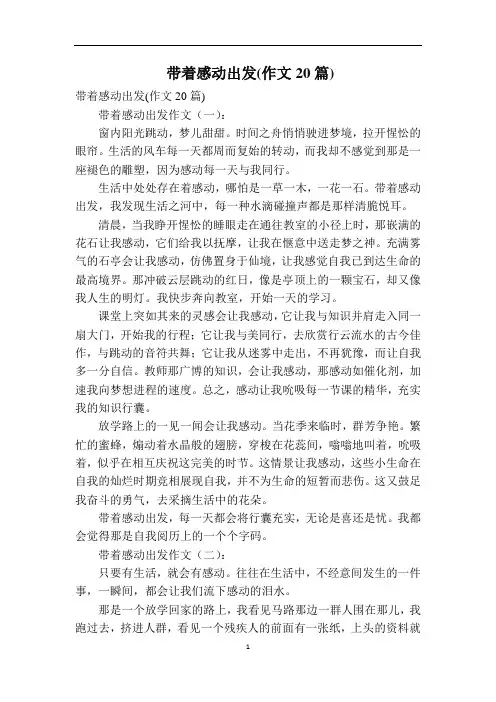 带着感动出发(作文 20 篇)

带着感动出发(作文 20 篇)

带着感动出发作文（一）：

窗内阳光跳动，梦儿甜甜。时间之舟悄悄驶进梦境，拉开惺忪的眼帘。生活的风车每一天都周而复始的转动，而我却不感觉到那是一座褪色的雕塑，因为感动每一天与我同行。

生活中处处存在着感动，哪怕是一草一木，一花一石。带着感动出发，我发现生活之河中，每一种水滴碰撞声都是那样清脆悦耳。

清晨，当我睁开惺忪的睡眼走在通往教室的小径上时，那嵌满的花石让我感动，它们给我以抚摩，让我在惬意中送走梦之神。充满雾气的石亭会让我感动，仿佛置身于仙境，让我感觉自我已到达生命的最高境界。那冲破云层跳动的红日，像是亭顶上的一颗宝石，却又像我人生的明灯。我快步奔向教室，开始一天的学习。

课堂上突如其来的灵感会让我感动，它让我与知识并肩走入同一扇大门，开始我的行程：它让我与美同行，去欣赏行云流水的古今佳作，与跳动的音符共舞；它让我从迷雾中走出，不再犹豫，而让自我多一分自信。教师那广博的知识，会让我感动，那感动如催化剂，加速我向梦想进程的速度。总之，感动让我吮吸每一节课的精华，充实我的知识行囊。

放学路上的一见一闻会让我感动。当花季来临时，群芳争艳。繁忙的蜜蜂，煽动着水晶般的翅膀，穿梭在花蕊间，嗡嗡地叫着，吮吸着，似乎在相互庆祝这完美的时节。这情景让我感动，这些小生命在自我的灿烂时期竞相展现自我，并不为生命的短暂而悲伤。这又鼓足我奋斗的勇气，去采摘生活中的花朵。

带着感动出发，每一天都会将行囊充实，无论是喜还是忧。我都会觉得那是自我阅历上的一个个字码。

带着感动出发作文（二）：

只要有生活，就会有感动。往往在生活中，不经意间发生的一件事，一瞬间，都会让我们流下感动的泪水。

那是一个放学回家的路上，我看见马路那边一群人围在那儿，我跑过去，挤进人群，看见一个残疾人的前面有一张纸，上头的资料就

1